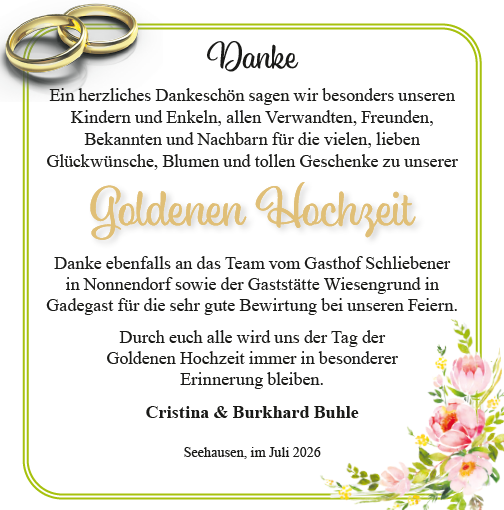 Danke

Ein herzliches Dankeschön sagen wir besonders unseren Kindern und Enkeln, allen Verwandten, Freunden, Bekannten und Nachbarn für die vielen, lieben Glückwünsche, Blumen und tollen Geschenke zu unserer

Goldenen Hochzeit

Danke ebenfalls an das Team vom Gasthof Schliebener in Nonnendorf sowie der Gaststätte Wiesengrund in Gadegast für die sehr gute Bewirtung bei unseren Feiern.

Durch euch alle wird uns der Tag der Goldenen Hochzeit immer in besonderer Erinnerung bleiben.

Cristina & Burkhard Buhle

Seehausen, im Juli 2026